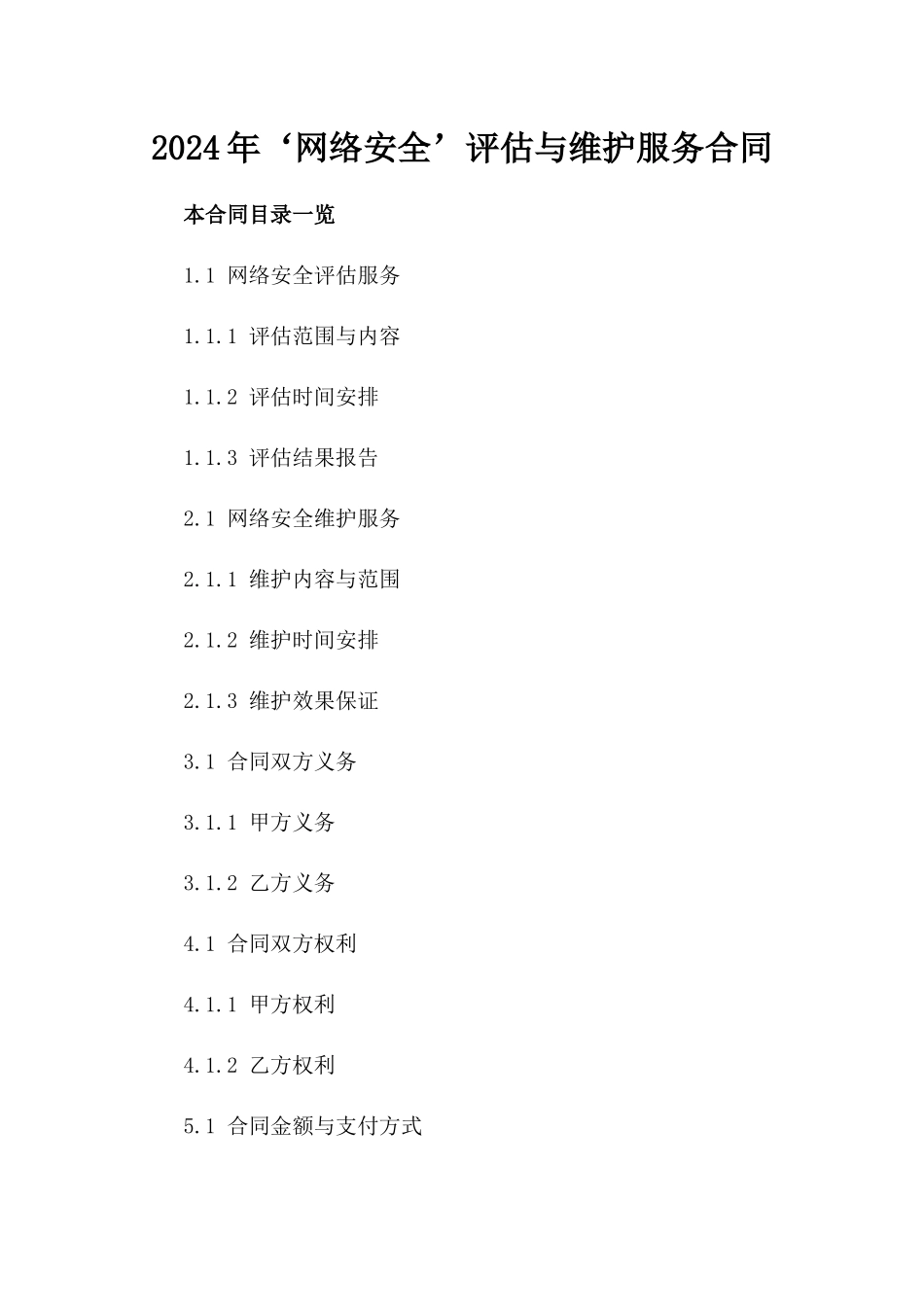 2024年‘网络安全’评估与维护服务合同

本合同目录一览

1.1 网络安全评估服务

1.1.1 评估范围与内容

1.1.2 评估时间安排

1.1.3 评估结果报告

2.1 网络安全维护服务

2.1.1 维护内容与范围

2.1.2 维护时间安排

2.1.3 维护效果保证

3.1 合同双方义务

3.1.1 甲方义务

3.1.2 乙方义务

4.1 合同双方权利

4.1.1 甲方权利

4.1.2 乙方权利

5.1 合同金额与支付方式